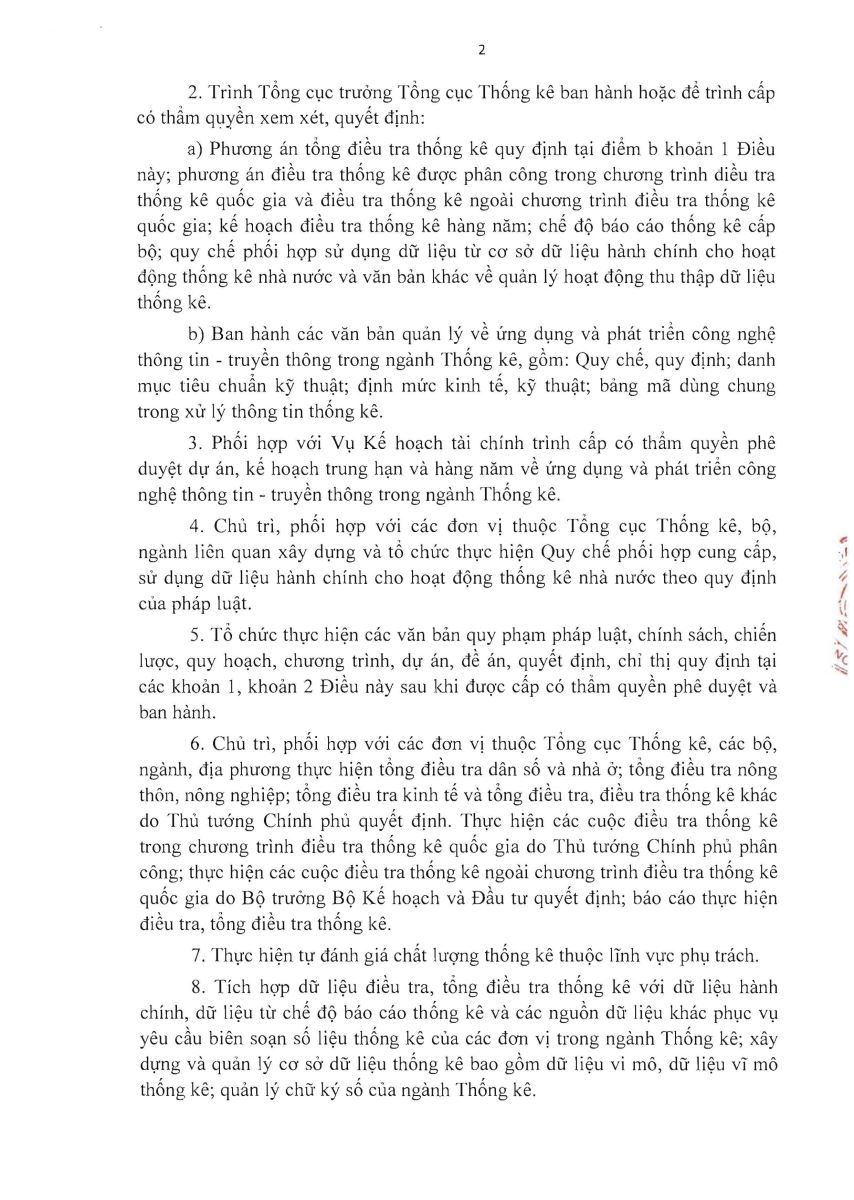 2

2. Trình Tổng cục trưởng Tổng cục Thống kê ban hành hoặc để trình cấp có thẩm quyền xem xét, quyết định:

a) Phương án tổng điều tra thống kê quy định tại điểm b khoản 1 Điều này; phương án điều tra thống kê được phân công trong chương trình điều tra thống kê quốc gia và điều tra thống kê ngoài chương trình điều tra thống kê quốc gia; kế hoạch điều tra thống kê hàng năm; chế độ báo cáo thống kê cấp bộ; quy chế phối hợp sử dụng dữ liệu từ cơ sở dữ liệu hành chính cho hoạt động thống kê nhà nước và văn bản khác về quản lý hoạt động thu thập dữ liệu thống kê.

b) Ban hành các văn bản quản lý về ứng dụng và phát triển công nghệ thông tin - truyền thông trong ngành Thống kê, gồm: Quy chế, quy định; danh mục tiêu chuẩn kỹ thuật; định mức kinh tế, kỹ thuật; bảng mã dùng chung trong xử lý thông tin thống kê.

3. Phối hợp với Vụ Kế hoạch tài chính trình cấp có thẩm quyền phê duyệt dự án, kế hoạch trung hạn và hàng năm về ứng dụng và phát triển công nghệ thông tin - truyền thông trong ngành Thống kê.

4. Chủ trì, phối hợp với các đơn vị thuộc Tổng cục Thống kê, bộ, ngành liên quan xây dựng và tổ chức thực hiện Quy chế phối hợp cung cấp, sử dụng dữ liệu hành chính cho hoạt động thống kê nhà nước theo quy định của pháp luật.

5. Tổ chức thực hiện các văn bản quy phạm pháp luật, chính sách, chiến lược, quy hoạch, chương trình, dự án, đề án, quyết định, chỉ thị quy định tại các khoản 1, khoản 2 Điều này sau khi được cấp có thẩm quyền phê duyệt và ban hành.

6. Chủ trì, phối hợp với các đơn vị thuộc Tổng cục Thống kê, các bộ, ngành, địa phương thực hiện tổng điều tra dân số và nhà ở; tổng điều tra nông thôn, nông nghiệp; tổng điều tra kinh tế và tổng điều tra, điều tra thống kê khác do Thủ tướng Chính phủ quyết định. Thực hiện các cuộc điều tra thống kê trong chương trình điều tra thống kê quốc gia do Thủ tướng Chính phủ phân công; thực hiện các cuộc điều tra thống kê ngoài chương trình điều tra thống kê quốc gia do Bộ trưởng Bộ Kế hoạch và Đầu tư quyết định; báo cáo thực hiện điều tra, tổng điều tra thống kê.

7. Thực hiện tự đánh giá chất lượng thống kê thuộc lĩnh vực phụ trách.

8. Tích hợp dữ liệu điều tra, tổng điều tra thống kê với dữ liệu hành chính, dữ liệu từ chế độ báo cáo thống kê và các nguồn dữ liệu khác phục vụ yêu cầu biên soạn số liệu thống kê của các đơn vị trong ngành Thống kê; xây dựng và quản lý cơ sở dữ liệu thống kê bao gồm dữ liệu vi mô, dữ liệu vĩ mô thống kê; quản lý chữ ký số của ngành Thống kê.